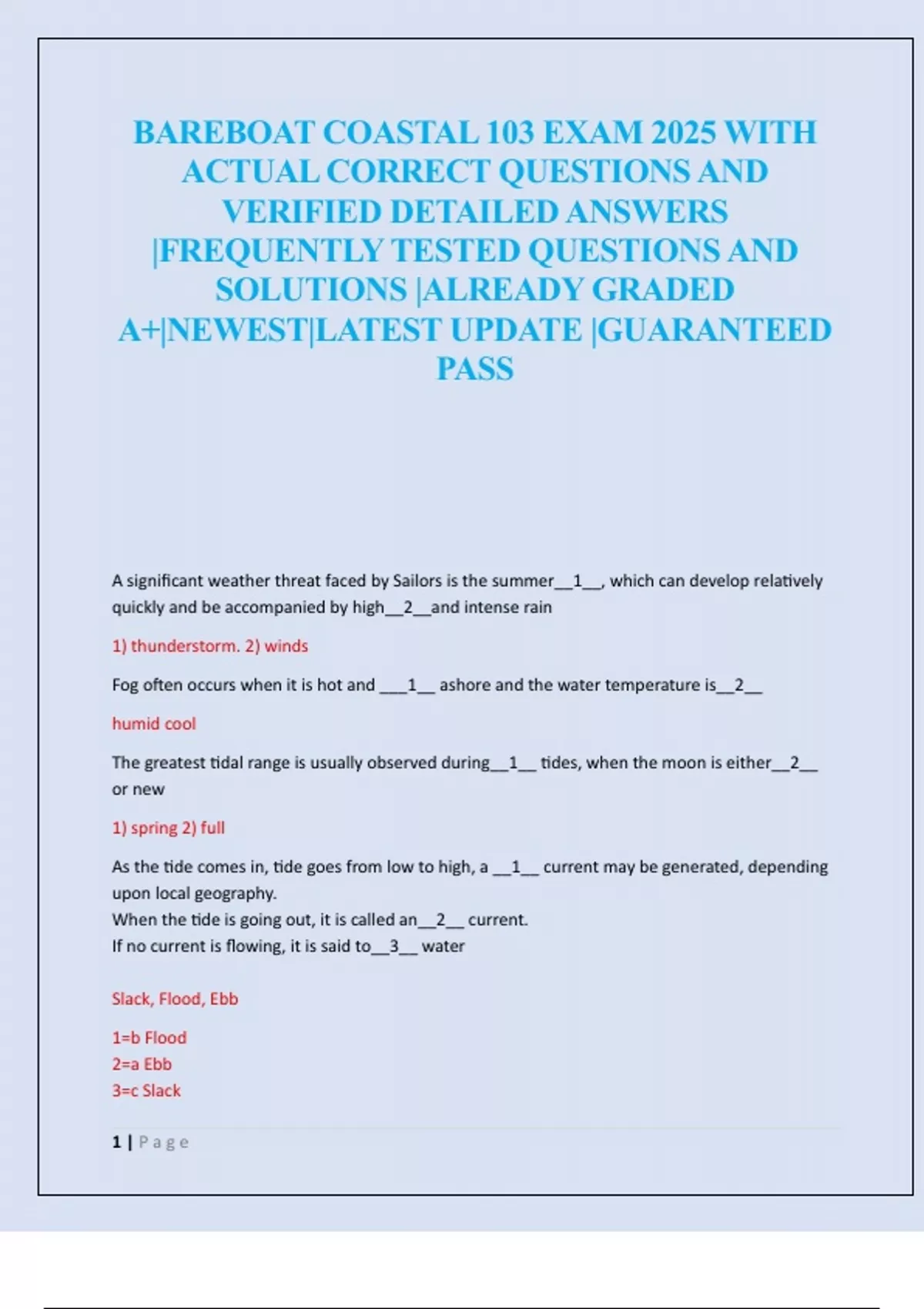 BAREBOAT COASTAL 103 EXAM 2025 WITH ACTUAL CORRECT QUESTIONS AND VERIFIED DETAILED ANSWERS |FREQUENTLY TESTED QUESTIONS AND SOLUTIONS |ALREADY GRADED A+|NEWEST|LATEST UPDATE |GUARANTEED PASS

A significant weather threat faced by Sailors is the summer__1__, which can develop relatively quickly and be accompanied by high__2__and intense rain

1) thunderstorm. 2) winds

Fog often occurs when it is hot and ___1__ ashore and the water temperature is__2__

humid cool

The greatest tidal range is usually observed during__1__ tides, when the moon is either__2__ or new

1) spring 2) full

As the tide comes in, tide goes from low to high, a __1__ current may be generated, depending upon local geography.
When the tide is going out, it is called an__2__ current.
If no current is flowing, it is said to__3__ water

Slack, Flood, Ebb

1=b Flood
2=a Ebb
3=c Slack

1 | P a g e